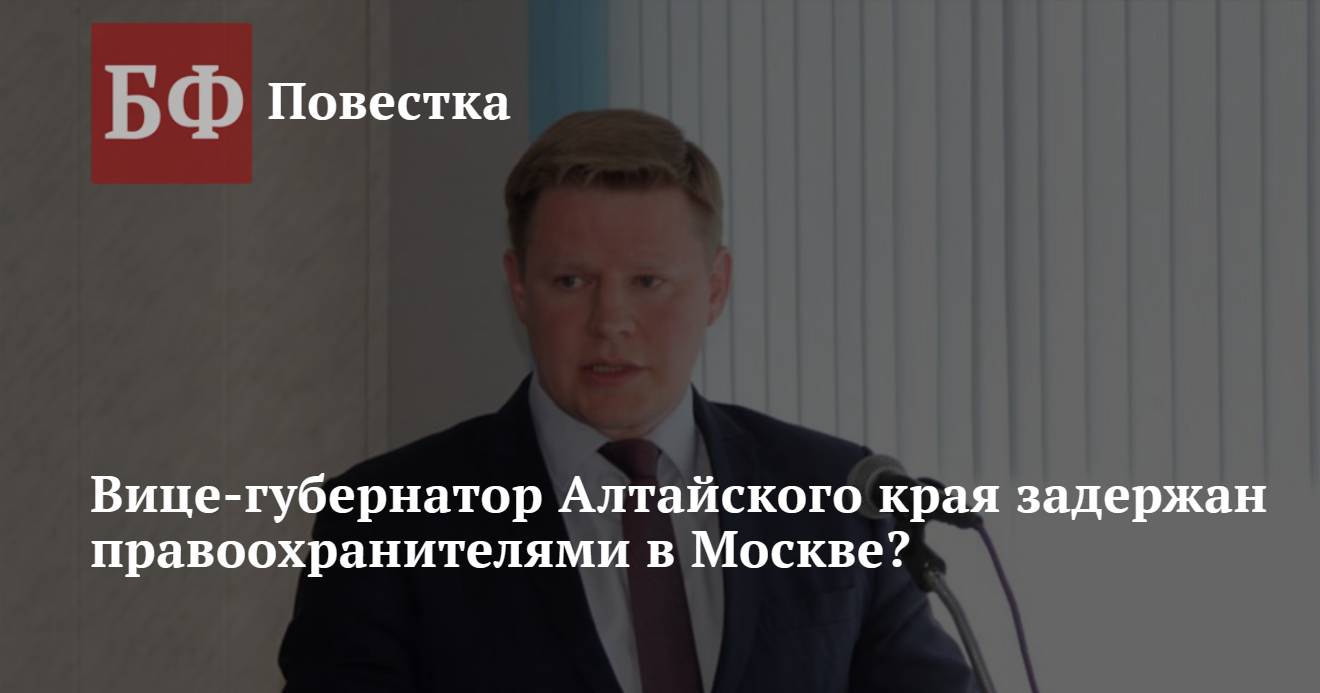 БФ Повестка

Вице-губернатор Алтайского края задержан правоохранителями в Москве?